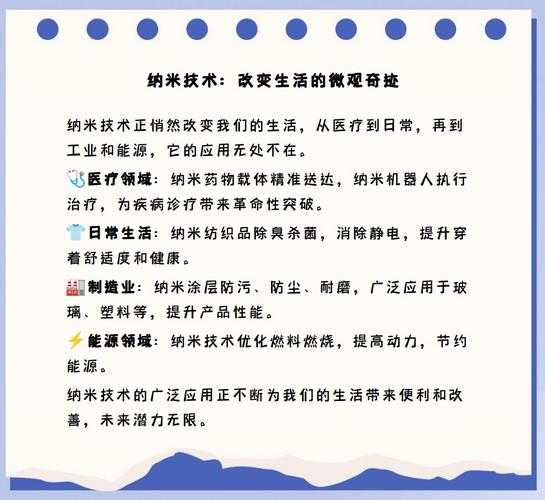 纳米技术：改变生活的微观奇迹

纳米技术正悄然改变我们的生活，从医疗到日常，再到工业和能源，它的应用无处不在。

🩺医疗领域：纳米药物载体精准送达，纳米机器人执行治疗，为疾病诊疗带来革命性突破。

👕日常生活：纳米纺织品除臭杀菌，消除静电，提升穿着舒适度和健康。

🏭制造业：纳米涂层防污、防尘、耐磨，广泛应用于玻璃、塑料等，提升产品性能。

⚡能源领域：纳米技术优化燃料燃烧，提高动力，节约能源。

纳米技术的广泛应用正不断为我们的生活带来便利和改善，未来潜力无限。